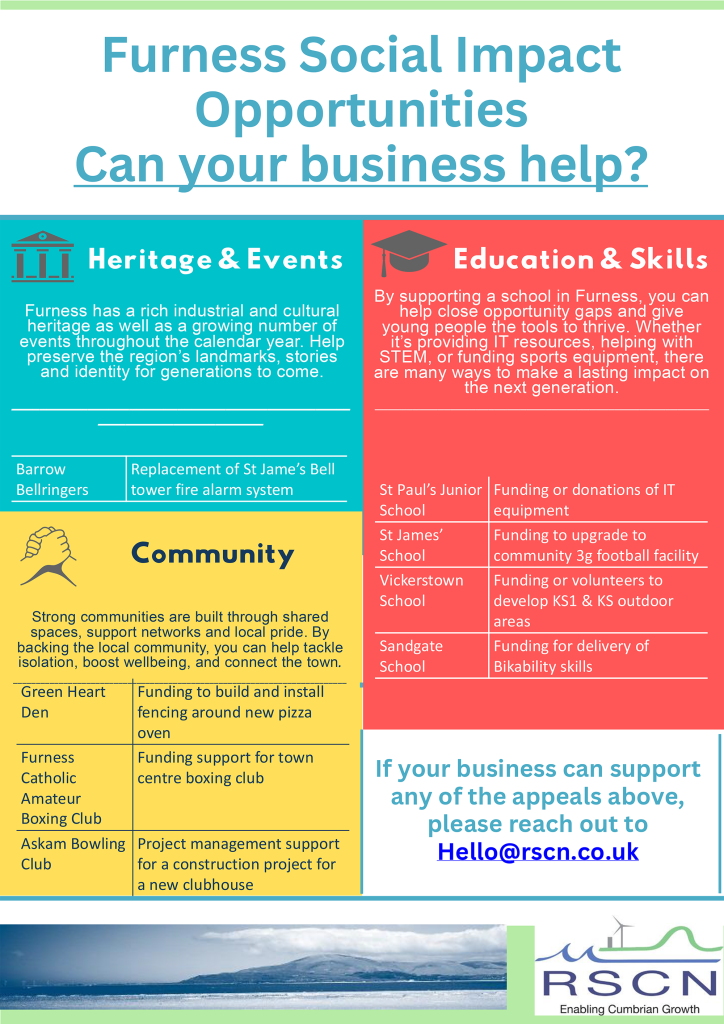 Furness Social Impact Opportunities
Can your business help?

Heritage & Events

Furness has a rich industrial and cultural heritage as well as a growing number of events throughout the calendar year. Help preserve the region's landmarks, stories and identity for generations to come.

| Barrow Bellringers | Replacement of St Jame's Bell tower fire alarm system |
|---|---|

Community

Strong communities are built through shared spaces, support networks and local pride. By backing the local community, you can help tackle isolation, boost wellbeing, and connect the town.

| Green Heart Den | Funding to build and install fencing around new pizza oven |
|---|---|
| Furness Catholic Amateur Boxing Club | Funding support for town centre boxing club |
| Askam Bowling Club | Project management support for a construction project for a new clubhouse |

Education & Skills

By supporting a school in Furness, you can help close opportunity gaps and give young people the tools to thrive. Whether it's providing IT resources, helping with STEM, or funding sports equipment, there are many ways to make a lasting impact on the next generation.

| St Paul's Junior School | Funding or donations of IT equipment |
|---|---|
| St James' School | Funding to upgrade to community 3g football facility |
| Vickerstown School | Funding or volunteers to develop KS1 & KS outdoor areas |
| Sandgate School | Funding for delivery of Bikability skills |

If your business can support any of the appeals above, please reach out to
Hello@rscn.co.uk

RSCN
Enabling Cumbrian Growth